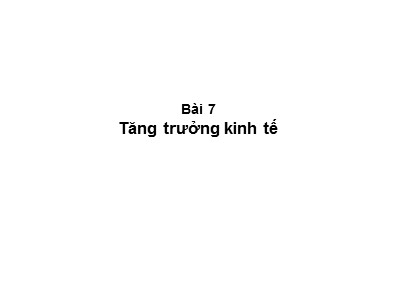 Bài 7
Tăng trưởng kinh tế